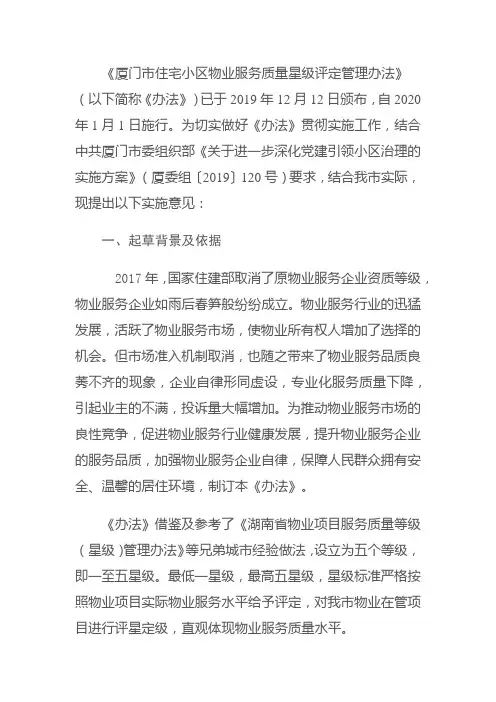 《厦门市住宅小区物业服务质量星级评定管理办法》（以下简称《办法》）已于 2019 年 12 月 12 日颁布，自 2020 年 1 月 1 日施行。为切实做好《办法》贯彻实施工作，结合中共厦门市委组织部《关于进一步深化党建引领小区治理的实施方案》（厦委组〔2019〕120 号）要求，结合我市实际，现提出以下实施意见：

一、起草背景及依据

2017 年，国家住建部取消了原物业服务企业资质等级，物业服务企业如雨后春笋般纷纷成立。物业服务行业的迅猛发展，活跃了物业服务市场，使物业所有权人增加了选择的机会。但市场准入机制取消，也随之带来了物业服务品质良莠不齐的现象，企业自律形同虚设，专业化服务质量下降，引起业主的不满，投诉量大幅增加。为推动物业服务市场的良性竞争，促进物业服务行业健康发展，提升物业服务企业的服务品质，加强物业服务企业自律，保障人民群众拥有安全、温馨的居住环境，制订本《办法》。

《办法》借鉴及参考了《湖南省物业项目服务质量等级（星级）管理办法》等兄弟城市经验做法，设立为五个等级，即一至五星级。最低一星级，最高五星级，星级标准严格按照物业项目实际物业服务水平给予评定，对我市物业在管项目进行评星定级，直观体现物业服务质量水平。